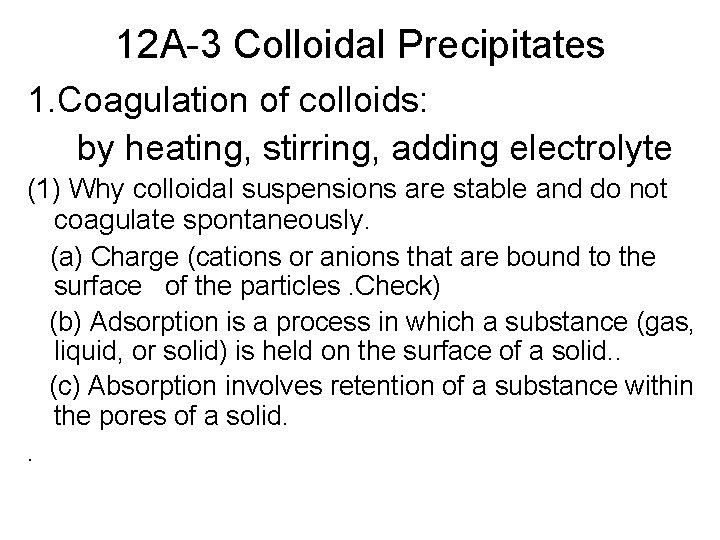 12A-3 Colloidal Precipitates

1.Coagulation of colloids:

by heating, stirring, adding electrolyte

(1) Why colloidal suspensions are stable and do not coagulate spontaneously.

(a) Charge (cations or anions that are bound to the surface of the particles .Check)

(b) Adsorption is a process in which a substance (gas, liquid, or solid) is held on the surface of a solid..

(c) Absorption involves retention of a substance within the pores of a solid.

.